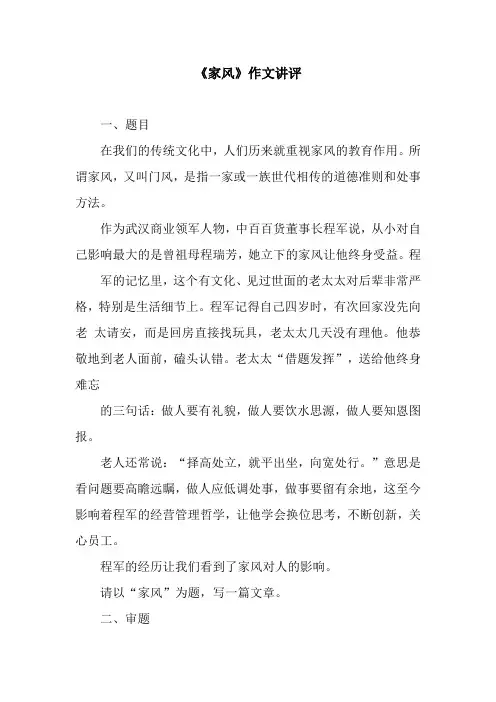 《家风》作文讲评

一、题目

在我们的传统文化中，人们历来就重视家风的教育作用。所谓家风，又叫门风，是指一家或一族世代相传的道德准则和处事方法。

作为武汉商业领军人物，中百百货董事长程军说，从小对自己影响最大的是曾祖母程瑞芳，她立下的家风让他终身受益。程

军的记忆里，这个有文化、见过世面的老太太对后辈非常严格，特别是生活细节上。程军记得自己四岁时，有次回家没先向老 太请安，而是回房直接找玩具，老太太几天没有理他。他恭敬地到老人面前，磕头认错。老太太“借题发挥”，送给他终身难忘

的三句话：做人要有礼貌，做人要饮水思源，做人要知恩图报。

老人还常说：“择高处立，就平出坐，向宽处行。”意思是看问题要高瞻远瞩，做人应低调处事，做事要留有余地，这至今影响着程军的经营管理哲学，让他学会换位思考，不断创新，关心员工。

程军的经历让我们看到了家风对人的影响。

请以“家风”为题，写一篇文章。

二、审题